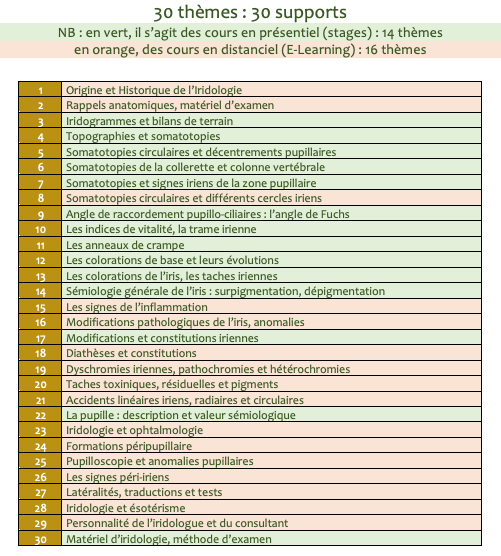 30 thèmes : 30 supports

NB : en vert, il s'agit des cours en présentiel (stages) : 14 thèmes
en orange, des cours en distanciel (E-Learning) : 16 thèmes

| | |
|---|---|
| 1 | Origine et Historique de l'Iridologie |
| 2 | Rappels anatomiques, matériel d'examen |
| 3 | Iridogrammes et bilans de terrain |
| 4 | Topographies et somatotopies |
| 5 | Somatotopies circulaires et décentrements pupillaires |
| 6 | Somatotopies de la collerette et colonne vertébrale |
| 7 | Somatotopies et signes iriens de la zone pupillaire |
| 8 | Somatotopies circulaires et différents cercles iriens |
| 9 | Angle de raccordement pupillo-ciliaires : l'angle de Fuchs |
| 10 | Les indices de vitalité, la trame irienne |
| 11 | Les anneaux de crampe |
| 12 | Les colorations de base et leurs évolutions |
| 13 | Les colorations de l'iris, les taches iriennes |
| 14 | Sémiologie générale de l'iris : surpigmentation, dépigmentation |
| 15 | Les signes de l'inflammation |
| 16 | Modifications pathologiques de l'iris, anomalies |
| 17 | Modifications et constitutions iriennes |
| 18 | Diathèses et constitutions |
| 19 | Dyschromies iriennes, pathochromies et hétérochromies |
| 20 | Taches toxiniques, résiduelles et pigments |
| 21 | Accidents linéaires iriens, radiaires et circulaires |
| 22 | La pupille : description et valeur sémiologique |
| 23 | Iridologie et ophtalmologie |
| 24 | Formations péripupillaire |
| 25 | Pupilloscopie et anomalies pupillaires |
| 26 | Les signes péri-iriens |
| 27 | Latéralités, traductions et tests |
| 28 | Iridologie et ésotérisme |
| 29 | Personnalité de l'iridologue et du consultant |
| 30 | Matériel d'iridologie, méthode d'examen |